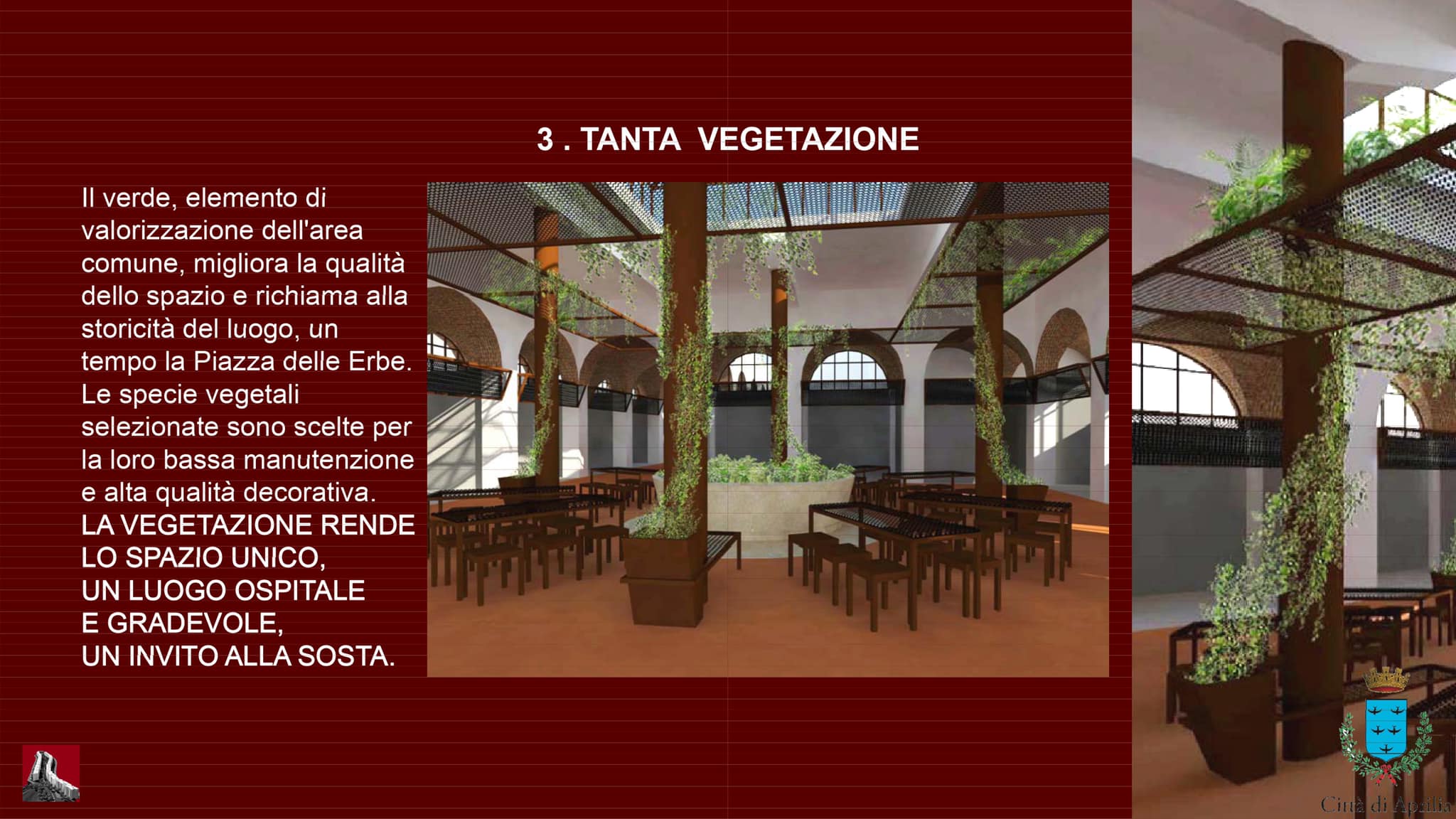 3 . TANTA VEGETAZIONE

Il verde, elemento di valorizzazione dell'area comune, migliora la qualità dello spazio e richiama alla storicità del luogo, un tempo la Piazza delle Erbe. Le specie vegetali selezionate sono scelte per la loro bassa manutenzione e alta qualità decorativa.
LA VEGETAZIONE RENDE LO SPAZIO UNICO,
UN LUOGO OSPITALE E GRADEVOLE,
UN INVITO ALLA SOSTA.

Città di Aprilia